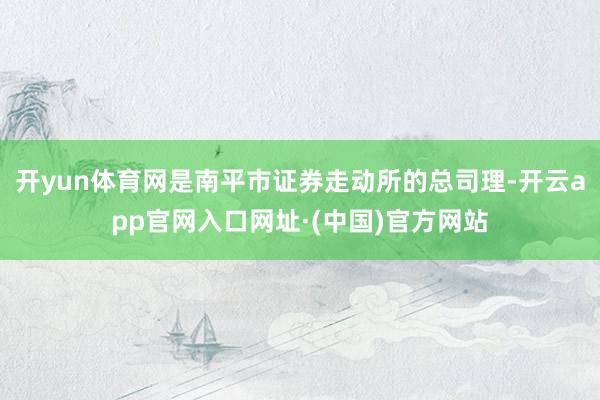 开yun体育网是南平市证券走动所的总司理-开云app官网入口网址·(中国)官方网站